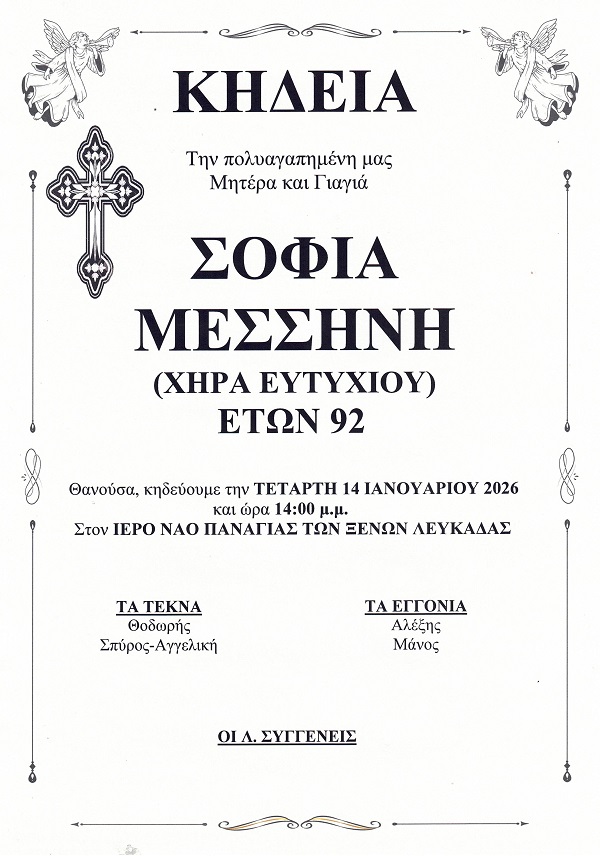 ΚΗΔΕΙΑ

Την πολυαγαπημένη μας
Μητέρα και Γιαγιά

ΣΟΦΙΑ
ΜΕΣΣΗΝΗ
(ΧΗΡΑ ΕΥΤΥΧΙΟΥ)
ΕΤΩΝ 92

Θανούσα, κηδεύουμε την ΤΕΤΑΡΤΗ 14 ΙΑΝΟΥΑΡΙΟΥ 2026
και ώρα 14:00 μ.μ.
Στον ΙΕΡΟ ΝΑΟ ΠΑΝΑΓΙΑΣ ΤΩΝ ΞΕΝΩΝ ΛΕΥΚΑΔΑΣ

ΤΑ ΤΕΚΝΑ
Θοδωρής
Σπύρος-Αγγελική

ΤΑ ΕΓΓΟΝΙΑ
Αλέξης
Μάνος

ΟΙ Λ. ΣΥΓΓΕΝΕΙΣ